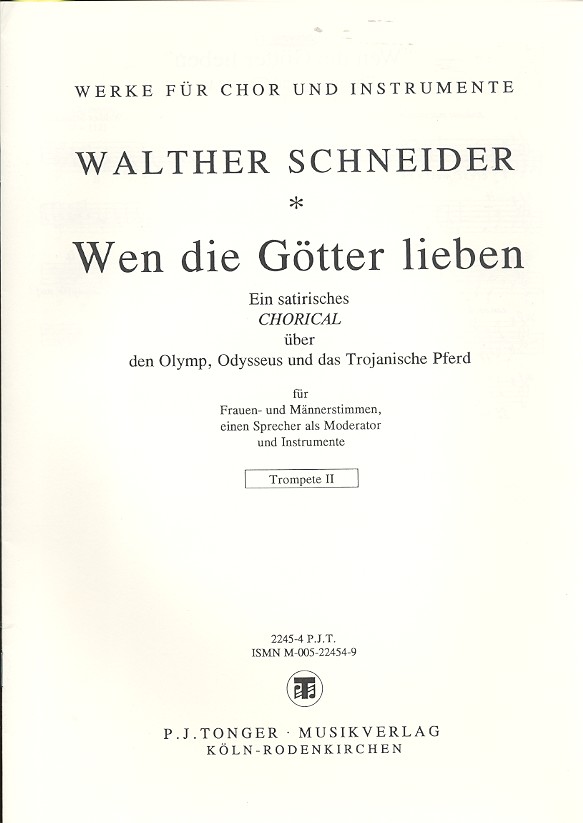 WERKE FÜR CHOR UND INSTRUMENTE

WALTHER SCHNEIDER

*

Wen die Götter lieben

Ein satirisches
CHORICAL
über
den Olymp, Odysseus und das Trojanische Pferd

für
Frauen- und Männerstimmen,
einen Sprecher als Moderator
und Instrumente

Trompete II

2245-4 P.J.T.
ISMN M-005-22454-9

P.J.TONGER · MUSIKVERLAG
KÖLN-RODENKIRCHEN